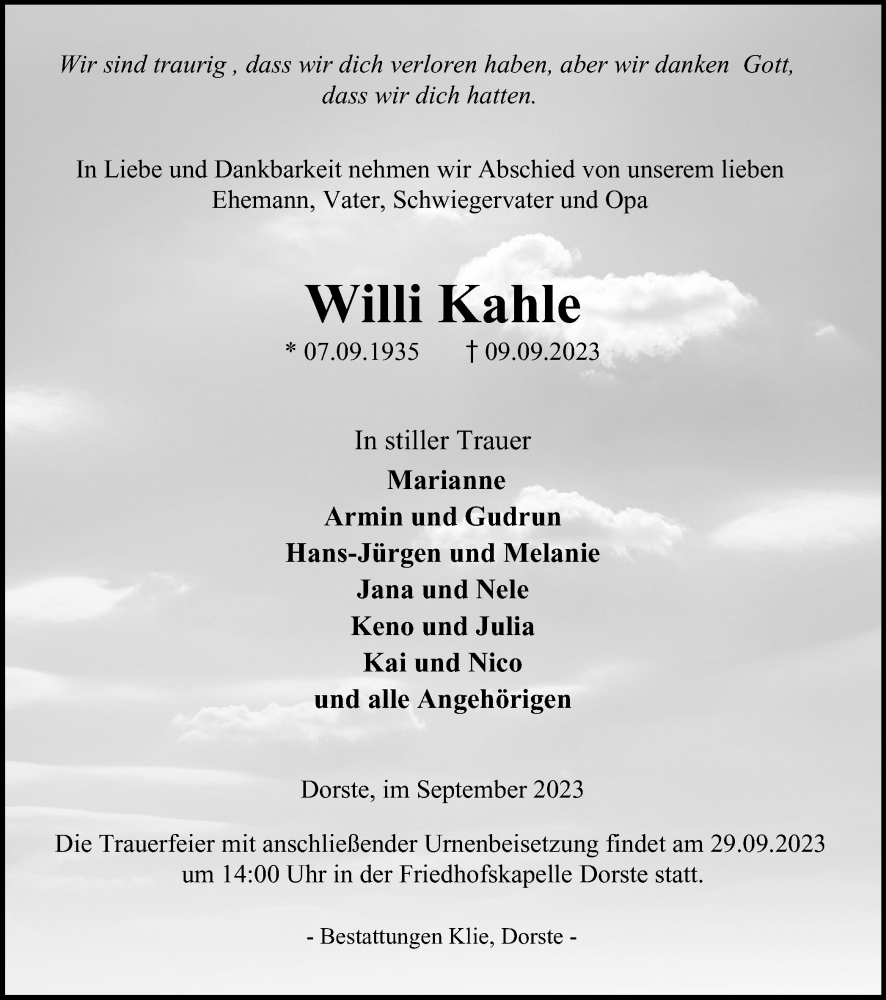 Wir sind traurig , dass wir dich verloren haben, aber wir danken Gott, dass wir dich hatten.

In Liebe und Dankbarkeit nehmen wir Abschied von unserem lieben Ehemann, Vater, Schwiegervater und Opa

Willi Kahle

* 07.09.1935 † 09.09.2023

In stiller Trauer
Marianne
Armin und Gudrun
Hans-Jürgen und Melanie
Jana und Nele
Keno und Julia
Kai und Nico
und alle Angehörigen

Dorste, im September 2023

Die Trauerfeier mit anschließender Urnenbeisetzung findet am 29.09.2023 um 14:00 Uhr in der Friedhofskapelle Dorste statt.

- Bestattungen Klie, Dorste -